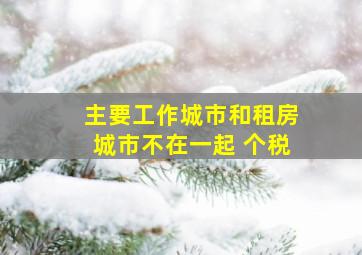 主要工作城市和租房城市不在一起 个税